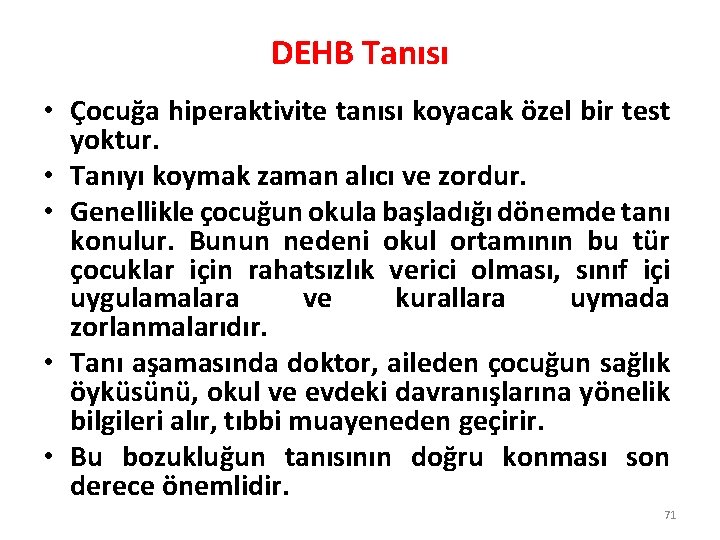 DEHB Tanısı

• Çocuğa hiperaktivite tanısı koyacak özel bir test yoktur.
• Tanıyı koymak zaman alıcı ve zordur.
• Genellikle çocuğun okula başladığı dönemde tanı konulur. Bunun nedeni okul ortamının bu tür çocuklar için rahatsızlık verici olması, sınıf içi uygulamalara ve kurallara uymada zorlanmalarıdır.
• Tanı aşamasında doktor, aileden çocuğun sağlık öyküsünü, okul ve evdeki davranışlarına yönelik bilgileri alır, tıbbi muayeneden geçirir.
• Bu bozukluğun tanısının doğru konması son derece önemlidir.

71